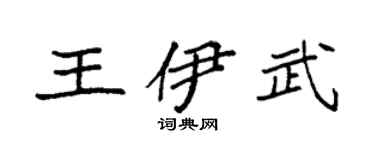 王伊武

词典网